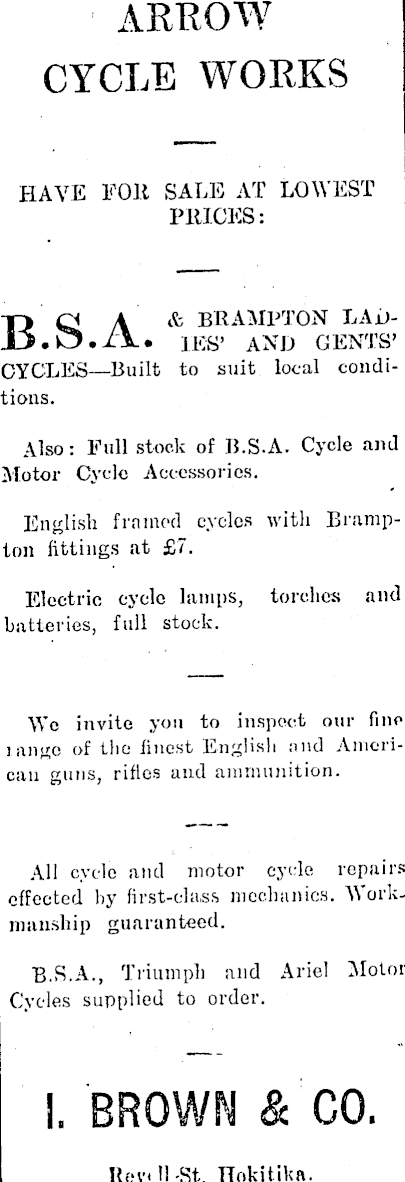 ARROW CYCLE WORKS

HAVE FOR SALE AT LOWEST PRICES:

B.S.A. & BRAMPTON LADIES' AND GENTS' CYCLES—Built to suit local conditions.

Also: Full stock of B.S.A. Cycle and Motor Cycle Accessories.

English framed cycles with Brampton fittings at £7.

Electric cycle lamps, torches and batteries, full stock.

We invite you to inspect our fine range of the finest English and American guns, rifles and ammunition.

All cycle and motor cycle repairs effected by first-class mechanics. Workmanship guaranteed.

B.S.A., Triumph and Ariel Motor Cycles supplied to order.

I. BROWN & CO.

Revell-St. Hokitika.